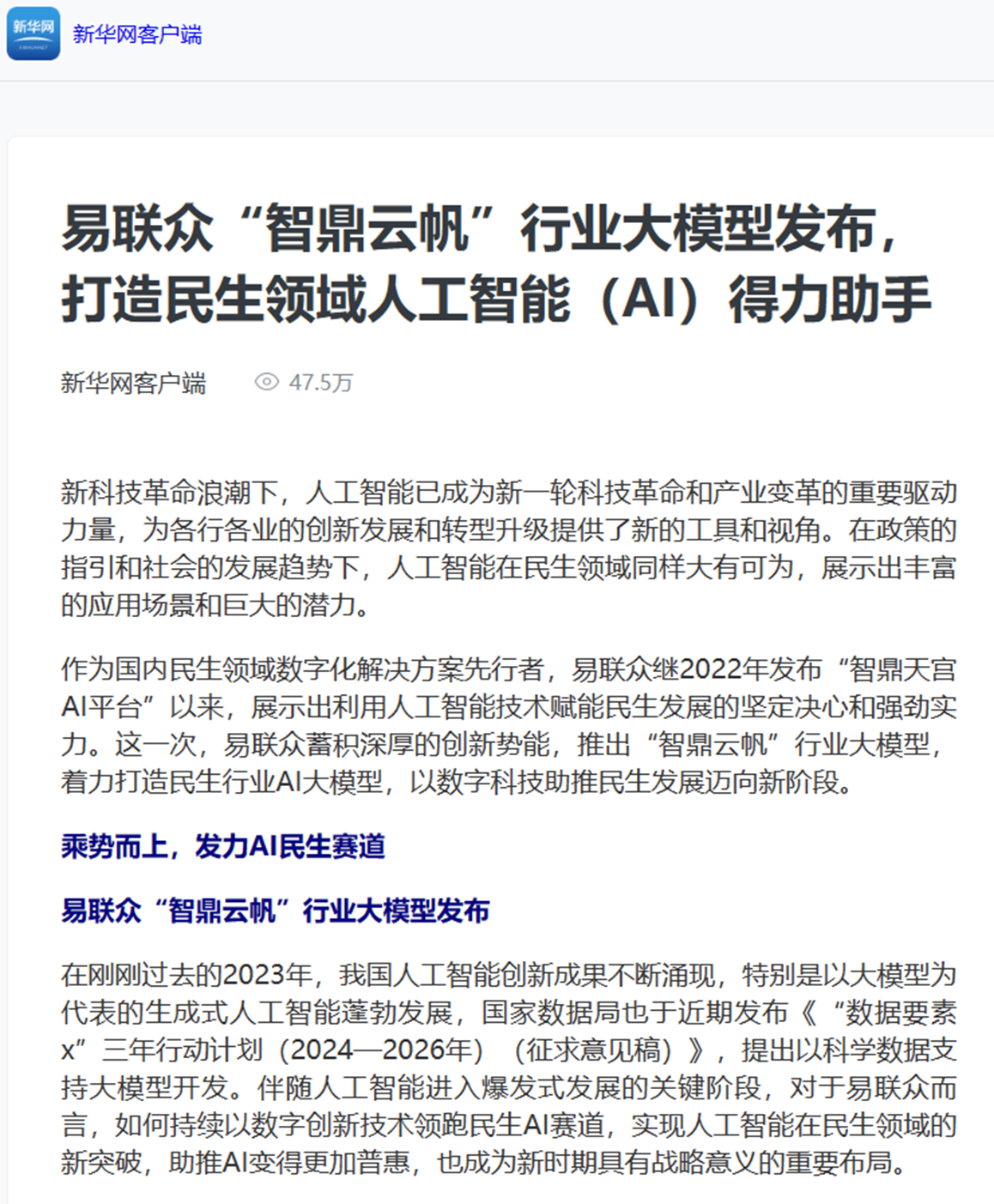 新华网

新华网客户端

易联众“智鼎云帆”行业大模型发布，打造民生领域人工智能（AI）得力助手

新华网客户端 47.5万

新科技革命浪潮下，人工智能已成为新一轮科技革命和产业变革的重要驱动力量，为各行各业的创新发展和转型升级提供了新的工具和视角。在政策的指引和社会的发展趋势下，人工智能在民生领域同样大有可为，展示出丰富的应用场景和巨大的潜力。

作为国内民生领域数字化解决方案先行者，易联众继2022年发布“智鼎天宫AI平台”以来，展示出利用人工智能技术赋能民生发展的坚定决心和强劲实力。这一次，易联众蓄积深厚的创新势能，推出“智鼎云帆”行业大模型，着力打造民生行业AI大模型，以数字科技助推民生发展迈向新阶段。

乘势而上，发力AI民生赛道

易联众“智鼎云帆”行业大模型发布

在刚刚过去的2023年，我国人工智能创新成果不断涌现，特别是以大模型为代表的生成式人工智能蓬勃发展，国家数据局也于近期发布《“数据要素x”三年行动计划（2024—2026年）（征求意见稿）》，提出以科学数据支持大模型开发。伴随人工智能进入爆发式发展的关键阶段，对于易联众而言，如何持续以数字创新技术领跑民生AI赛道，实现人工智能在民生领域的新突破，助推AI变得更加普惠，也成为新时期具有战略意义的重要布局。